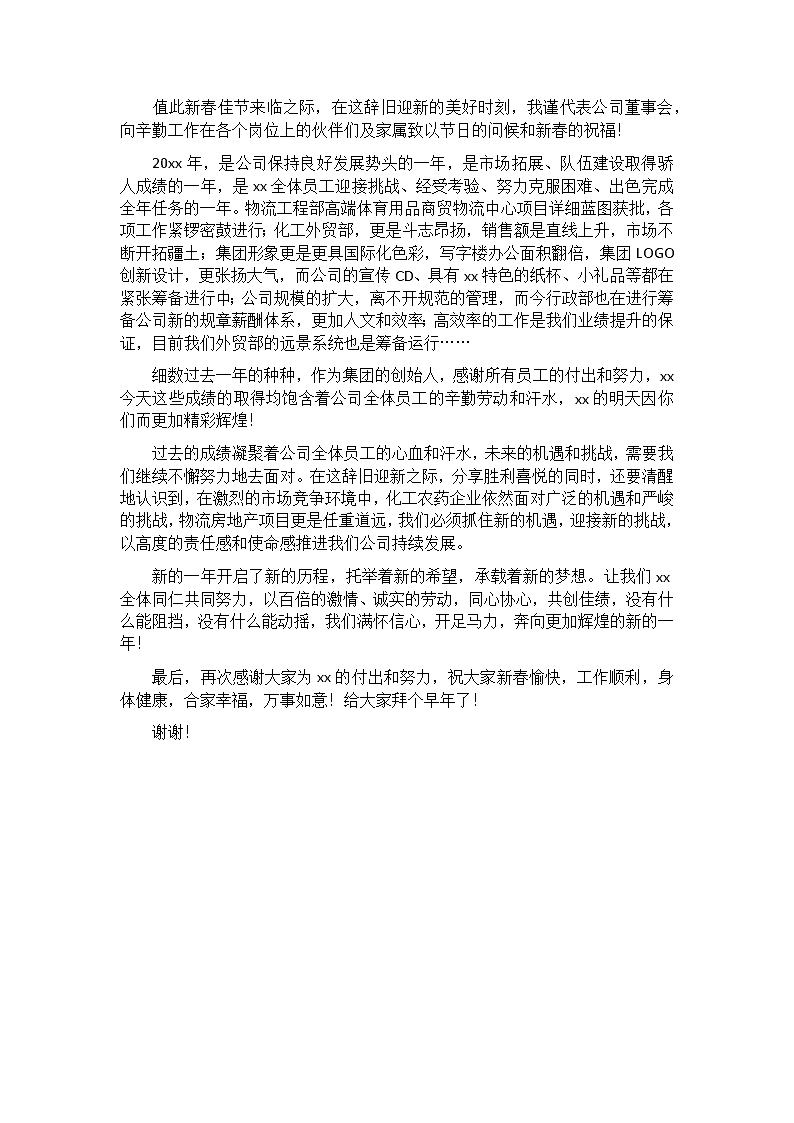 值此新春佳节来临之际，在这辞旧迎新的美好时刻，我谨代表公司董事会，向辛勤工作在各个岗位上的伙伴们及家属致以节日的问候和新春的祝福!

20xx 年，是公司保持良好发展势头的一年，是市场拓展、队伍建设取得骄人成绩的一年，是 xx 全体员工迎接挑战、经受考验、努力克服困难、出色完成全年任务的一年。物流工程部高端体育用品商贸物流中心项目详细蓝图获批，各项工作紧锣密鼓进行；化工外贸部，更是斗志昂扬，销售额是直线上升，市场不断开拓疆土；集团形象更是更具国际化色彩，写字楼办公面积翻倍，集团 LOGO 创新设计，更张扬大气，而公司的宣传 CD、具有 xx 特色的纸杯、小礼品等都在紧张筹备进行中；公司规模的扩大，离不开规范的管理，而今行政部也在进行筹备公司新的规章薪酬体系，更加人文和效率；高效率的工作是我们业绩提升的保证，目前我们外贸部的远景系统也是筹备运行……

细数过去一年的种种，作为集团的创始人，感谢所有员工的付出和努力，xx 今天这些成绩的取得均饱含着公司全体员工的辛勤劳动和汗水，xx 的明天因你们而更加精彩辉煌!

过去的成绩凝聚着公司全体员工的心血和汗水，未来的机遇和挑战，需要我们继续不懈努力地去面对。在这辞旧迎新之际，分享胜利喜悦的同时，还要清醒地认识到，在激烈的市场竞争环境中，化工农药企业依然面对广泛的机遇和严峻的挑战，物流房地产项目更是任重道远，我们必须抓住新的机遇，迎接新的挑战，以高度的责任感和使命感推进我们公司持续发展。

新的一年开启了新的历程，托举着新的希望，承载着新的梦想。让我们 xx 全体同仁共同努力，以百倍的激情、诚实的劳动，同心协心，共创佳绩，没有什么能阻挡，没有什么能动摇，我们满怀信心，开足马力，奔向更加辉煌的新的一年!

最后，再次感谢大家为 xx 的付出和努力，祝大家新春愉快，工作顺利，身体健康，合家幸福，万事如意！给大家拜个早年了!

谢谢!